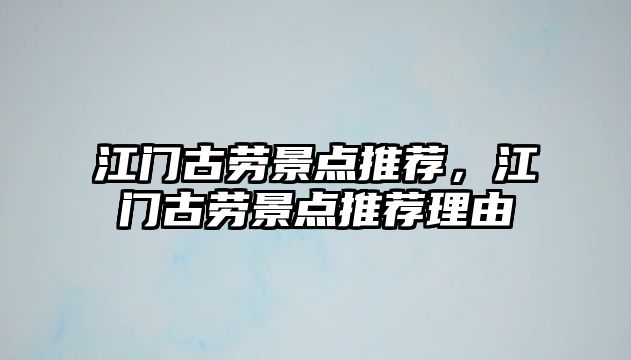 江门古劳景点推荐，江门古劳景点推荐理由